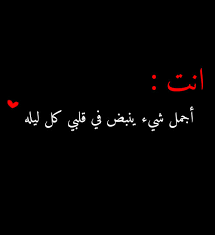 انت :
أجمل شيء ينبض في قلبي كل ليله